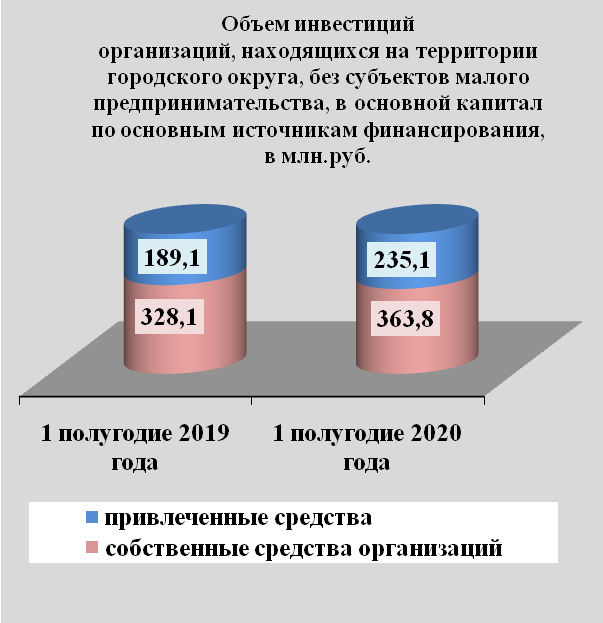 Объем инвестиций
организаций, находящихся на территории городского округа, без субъектов малого предпринимательства, в основной капитал по основным источникам финансирования, в млн.руб.

189,1

328,1

235,1

363,8

1 полугодие 2019 года

1 полугодие 2020 года

привлеченные средства

собственные средства организаций